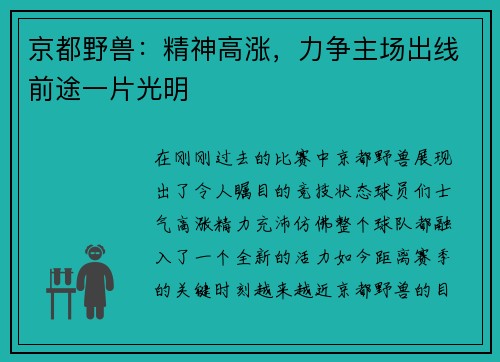 京都野兽：精神高涨，力争主场出线前途一片光明

在刚刚过去的比赛中京都野兽展现出了令人瞩目的竞技状态球员们士气高涨精力充沛仿佛整个球队都融入了一个全新的活力如今距离赛季的关键时刻越来越近京都野兽的目